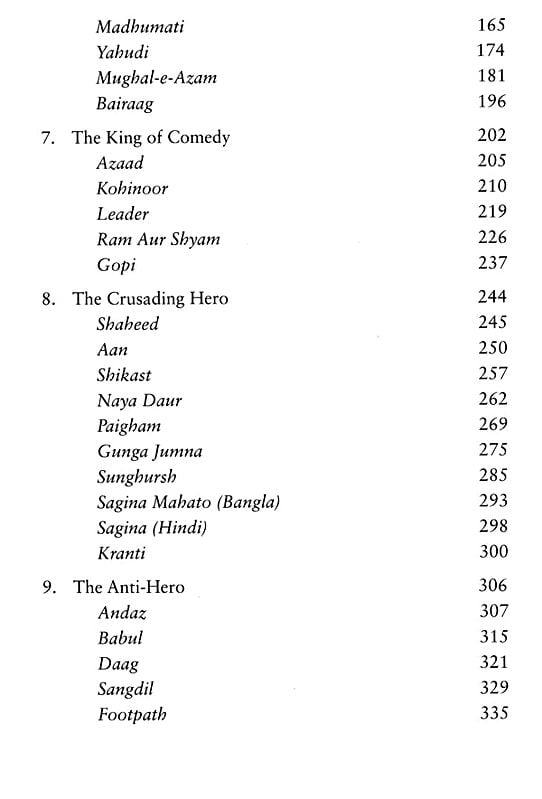 Madhumati 165
Yahudi 174
Mughal-e-Azam 181
Bairaag 196

7. The King of Comedy 202
Azaad 205
Kohinoor 210
Leader 219
Ram Aur Shyam 226
Gopi 237

8. The Crusading Hero 244
Shaheed 245
Aan 250
Shikast 257
Naya Daur 262
Paigham 269
Gunga Jumna 275
Sunghursh 285
Sagina Mahato (Bangla) 293
Sagina (Hindi) 298
Kranti 300

9. The Anti-Hero 306
Andaz 307
Babul 315
Daag 321
Sangdil 329
Footpath 335